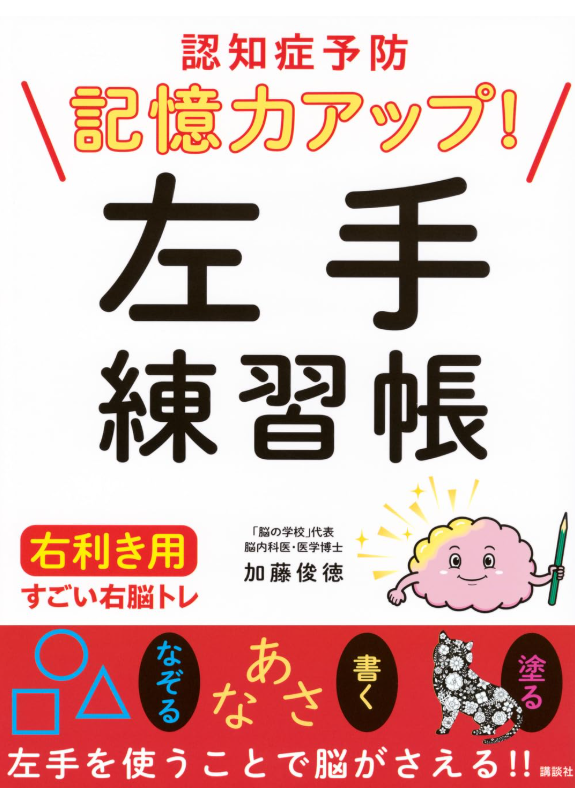 認知症予防
記憶力アップ!
左手
練習帳

右利き用
すごい右脳トレ

「脳の学校」代表
脳内科医・医学博士
加藤俊徳

なぞる
あ
な
さ
書く
塗る

左手を使うことで脳がさえる!!
講談社